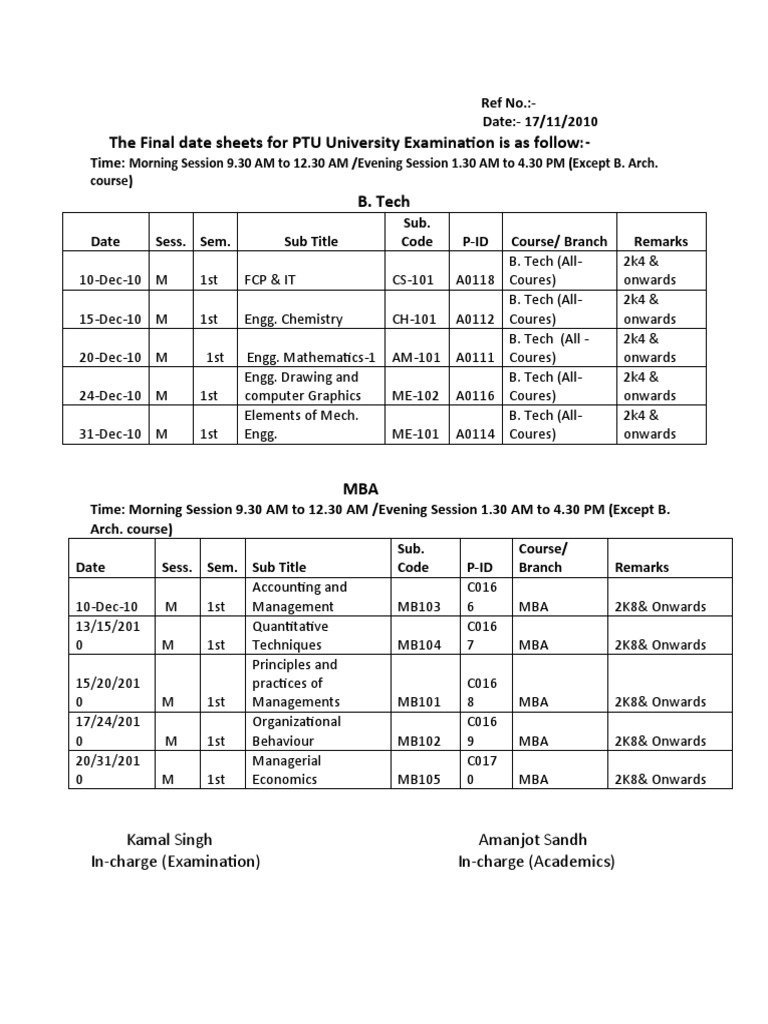 Ref No.:-
Date:- 17/11/2010

The Final date sheets for PTU University Examination is as follow:-

Time: Morning Session 9.30 AM to 12.30 AM /Evening Session 1.30 AM to 4.30 PM (Except B. Arch. course)

B. Tech

| Date | Sess. | Sem. | Sub Title | Sub. Code | P-ID | Course/ Branch | Remarks |
|---|---|---|---|---|---|---|---|
| 10-Dec-10 | M | 1st | FCP & IT | CS-101 | A0118 | B. Tech (All-Coures) | 2k4 & onwards |
| 15-Dec-10 | M | 1st | Engg. Chemistry | CH-101 | A0112 | B. Tech (All-Coures) | 2k4 & onwards |
| 20-Dec-10 | M | 1st | Engg. Mathematics-1 | AM-101 | A0111 | B. Tech (All - Coures) | 2k4 & onwards |
| 24-Dec-10 | M | 1st | Engg. Drawing and computer Graphics | ME-102 | A0116 | B. Tech (All-Coures) | 2k4 & onwards |
| 31-Dec-10 | M | 1st | Elements of Mech. Engg. | ME-101 | A0114 | B. Tech (All-Coures) | 2k4 & onwards |

MBA

Time: Morning Session 9.30 AM to 12.30 AM /Evening Session 1.30 AM to 4.30 PM (Except B. Arch. course)

| Date | Sess. | Sem. | Sub Title | Sub. Code | P-ID | Course/ Branch | Remarks |
|---|---|---|---|---|---|---|---|
| 10-Dec-10 | M | 1st | Accounting and Management | MB103 | C0166 | MBA | 2K8& Onwards |
| 13/15/2010 | M | 1st | Quantitative Techniques | MB104 | C0167 | MBA | 2K8& Onwards |
| 15/20/2010 | M | 1st | Principles and practices of Managements | MB101 | C0168 | MBA | 2K8& Onwards |
| 17/24/2010 | M | 1st | Organizational Behaviour | MB102 | C0169 | MBA | 2K8& Onwards |
| 20/31/2010 | M | 1st | Managerial Economics | MB105 | C0170 | MBA | 2K8& Onwards |

Kamal Singh
In-charge (Examination)

Amanjot Sandh
In-charge (Academics)